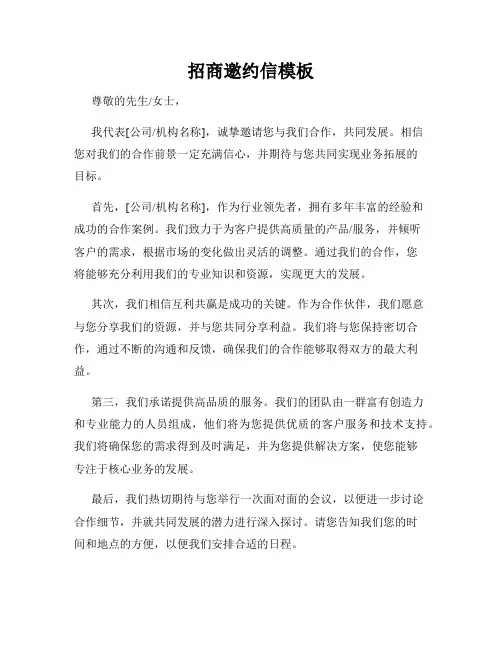 招商邀约信模板

尊敬的先生/女士，

我代表[公司/机构名称]，诚挚邀请您与我们合作，共同发展。相信您对我们的合作前景一定充满信心，并期待与您共同实现业务拓展的目标。

首先，[公司/机构名称]，作为行业领先者，拥有多年丰富的经验和成功的合作案例。我们致力于为客户提供高质量的产品/服务，并倾听客户的需求，根据市场的变化做出灵活的调整。通过我们的合作，您将能够充分利用我们的专业知识和资源，实现更大的发展。

其次，我们相信互利共赢是成功的关键。作为合作伙伴，我们愿意与您分享我们的资源，并与您共同分享利益。我们将与您保持密切合作，通过不断的沟通和反馈，确保我们的合作能够取得双方的最大利益。

第三，我们承诺提供高品质的服务。我们的团队由一群富有创造力和专业能力的人员组成，他们将为您提供优质的客户服务和技术支持。我们将确保您的需求得到及时满足，并为您提供解决方案，使您能够专注于核心业务的发展。

最后，我们热切期待与您举行一次面对面的会议，以便进一步讨论合作细节，并就共同发展的潜力进行深入探讨。请您告知我们您的时间和地点的方便，以便我们安排合适的日程。